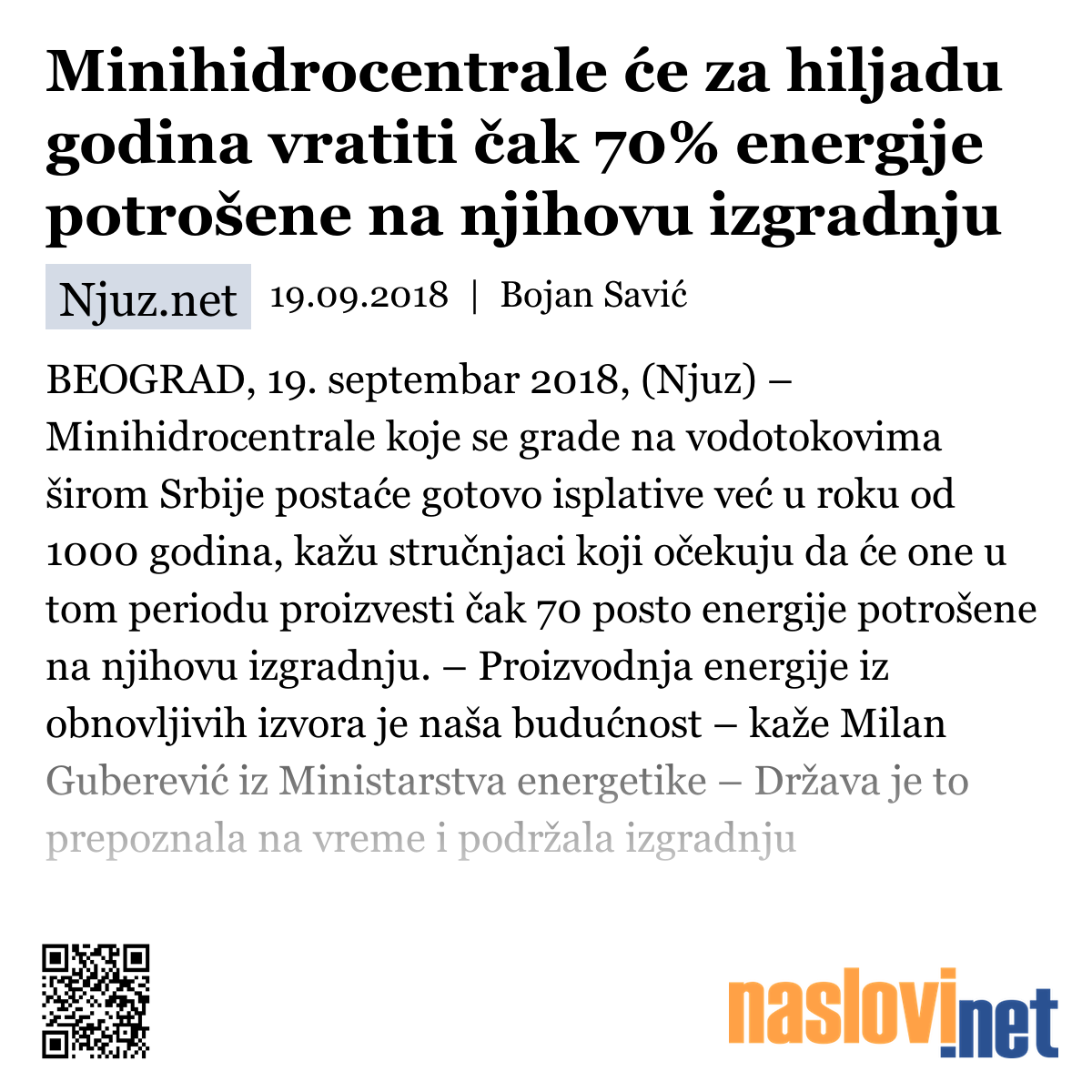 Minihidrocentrale će za hiljadu godina vratiti čak 70% energije potrošene na njihovu izgradnju

Njuz.net 19.09.2018 | Bojan Savić

BEOGRAD, 19. septembar 2018, (Njuz) – Minihidrocentrale koje se grade na vodotokovima širom Srbije postaće gotovo isplative već u roku od 1000 godina, kažu stručnjaci koji očekuju da će one u tom periodu proizvesti čak 70 posto energije potrošene na njihovu izgradnju. – Proizvodnja energije iz obnovljivih izvora je naša budućnost – kaže Milan Guberević iz Ministarstva energetike – Država je to prepoznala na vreme i podržala izgradnju

naslovi.net